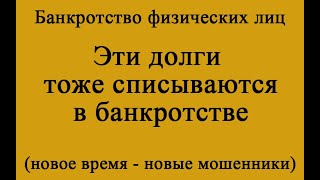 Банкротство физических лиц

Эти долги тоже списываются в банкротстве

(новое время - новые мошенники)